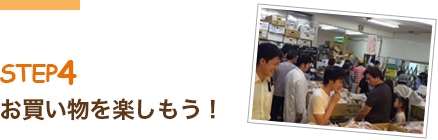 STEP4
お買い物を楽しもう！